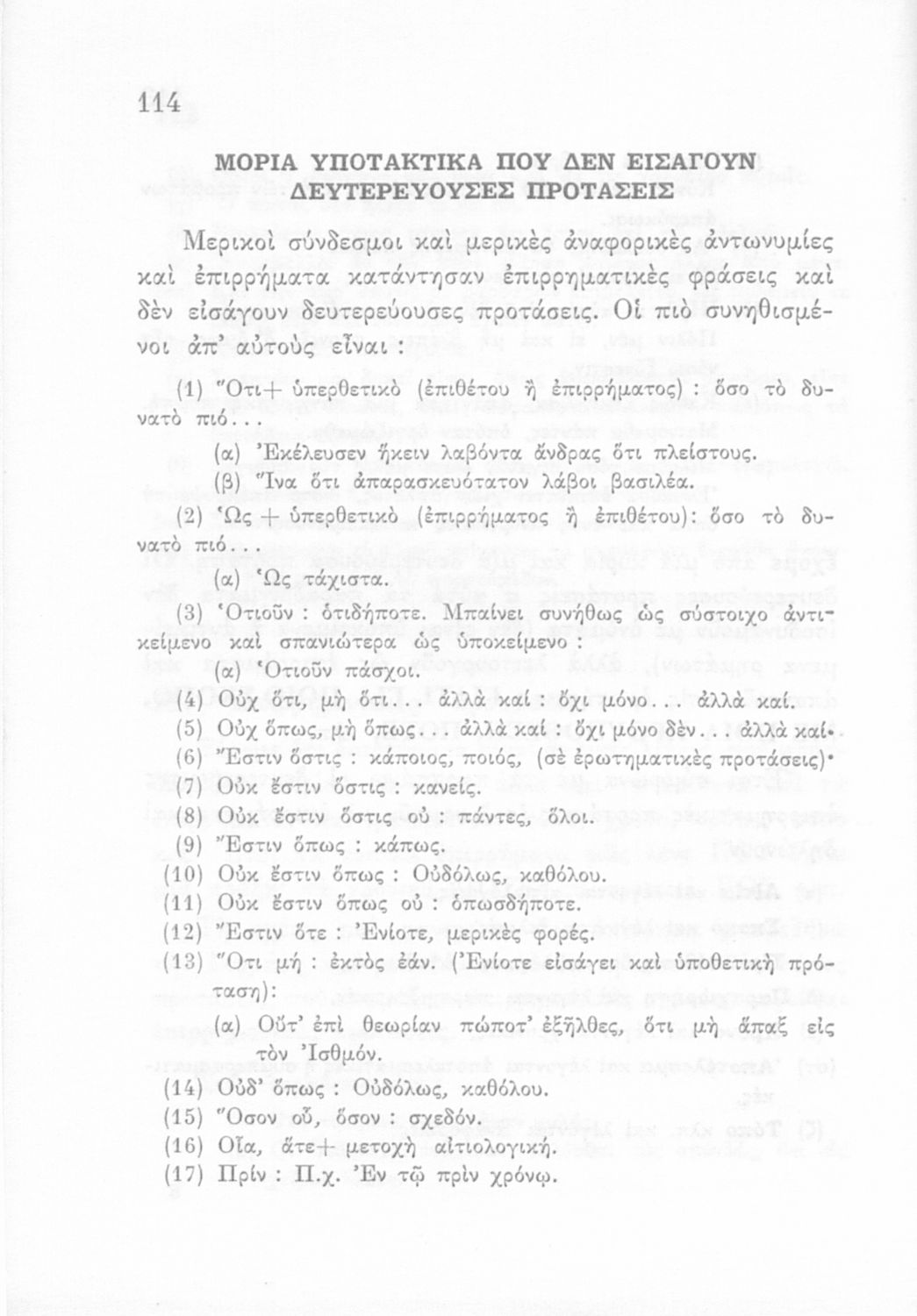 114

ΜΟΡΙΑ ΥΠΟΤΑΚΤΙΚΑ ΠΟΥ ΔΕΝ ΕΙΣΑΓΟΥΝ ΔΕΥΤΕΡΕΥΟΥΣΕΣ ΠΡΟΤΑΣΕΙΣ

Μερικοὶ σύνδεσμοι καὶ μερικὲς ἀναφορικὲς ἀντωνυμίες καὶ ἐπιρρήματα κατάντησαν ἐπιρρηματικὲς φράσεις καὶ δὲν εἰσάγουν δευτερεύουσες προτάσεις. Οἱ πιὸ συνηθισμένοι ἀπ' αὐτοὺς εἶναι :

(1) Ὅτι+ ὑπερθετικὸ (ἐπιθέτου ἢ ἐπιρρήματος) : ὅσο τὸ δυνατὸ πιό...
(α) Ἐκέλευσεν ἥκειν λαβόντα ἄνδρας ὅτι πλείστους.
(β) Ἵνα ὅτι ἀπαρασκευότατον λάβοι βασιλέα.
(2) Ὡς + ὑπερθετικὸ (ἐπιρρήματος ἢ ἐπιθέτου): ὅσο τὸ δυνατὸ πιό...
(α) Ὡς τάχιστα.
(3) Ὁτιοῦν : ὁτιδήποτε. Μπαίνει συνήθως ὡς σύστοιχο ἀντικείμενο καὶ σπανιώτερα ὡς ὑποκείμενο :
(α) Ὁτιοῦν πάσχοι.
(4) Οὐχ ὅτι, μὴ ὅτι... ἀλλὰ καί : ὄχι μόνο... ἀλλὰ καί.
(5) Οὐχ ὅπως, μὴ ὅπως... ἀλλὰ καί : ὄχι μόνο δὲν... ἀλλὰ καί·
(6) Ἔστιν ὅστις : κάποιος, ποιός, (σὲ ἐρωτηματικὲς προτάσεις)·
(7) Οὐκ ἔστιν ὅστις : κανείς.
(8) Οὐκ ἔστιν ὅστις οὐ πάντες, ὅλοι.
(9) Ἔστιν ὅπως : κάπως.
(10) Οὐκ ἔστιν ὅπως : Οὐδόλως, καθόλου.
(11) Οὐκ ἔστιν ὅπως οὐ : ὁπωσδήποτε.
(12) Ἔστιν ὅτε : Ἐνίοτε, μερικὲς φορές.
(13) Ὅτι μή : ἐκτὸς ἐάν. (Ἐνίοτε εἰσάγει καὶ ὑποθετικὴ πρόταση):
(α) Οὔτ' ἐπὶ θεωρίαν πώποτ' ἐξῆλθες, ὅτι μὴ ἅπαξ εἰς τὸν Ἰσθμόν.
(14) Οὐδ' ὅπως : Οὐδόλως, καθόλου.
(15) Ὅσον οὔ, ὅσον : σχεδόν.
(16) Οἷα, ἅτε+ μετοχὴ αἰτιολογική.
(17) Πρίν : Π.χ. Ἐν τῷ πρὶν χρόνῳ.